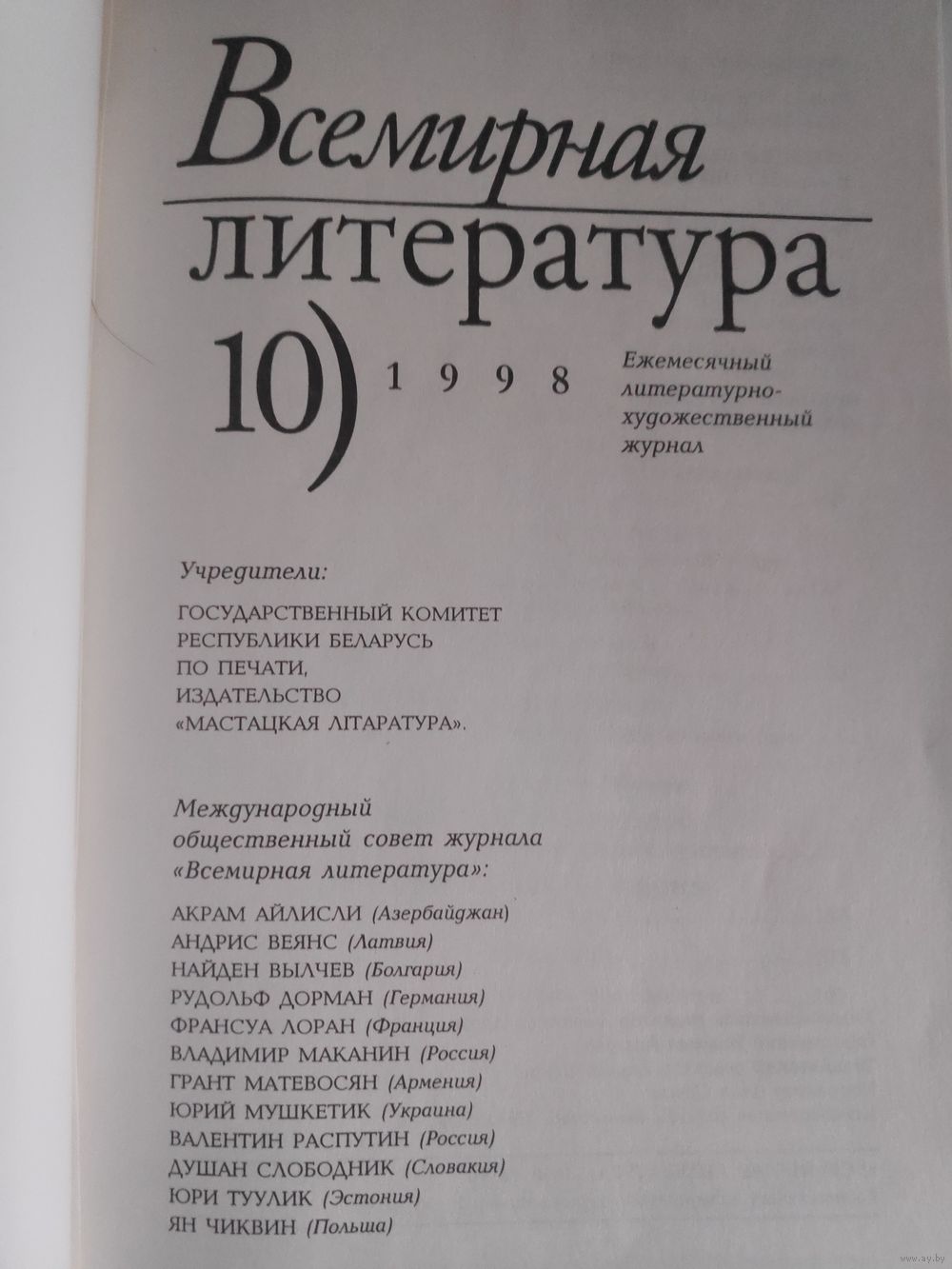 Всемирная литература

10) 1998

Ежемесячный литературно-художественный журнал

Учредители:

ГОСУДАРСТВЕННЫЙ КОМИТЕТ РЕСПУБЛИКИ БЕЛАРУСЬ ПО ПЕЧАТИ, ИЗДАТЕЛЬСТВО «МАСТАЦКАЯ ЛІТАРАТУРА».

Международный общественный совет журнала «Всемирная литература»:

АКРАМ АЙЛИСЛИ (Азербайджан)
АНДРИС ВЕЯНС (Латвия)
НАЙДЕН ВЫЛЧЕВ (Болгария)
РУДОЛЬФ ДОРМАН (Германия)
ФРАНСУА ЛОРАН (Франция)
ВЛАДИМИР МАКАНИН (Россия)
ГРАНТ МАТЕВОСЯН (Армения)
ЮРИЙ МУШКЕТИК (Украина)
ВАЛЕНТИН РАСПУТИН (Россия)
ДУШАН СЛОБОДНИК (Словакия)
ЮРИ ТУУЛИК (Эстония)
ЯН ЧИКВИН (Польша)

www.ay.by